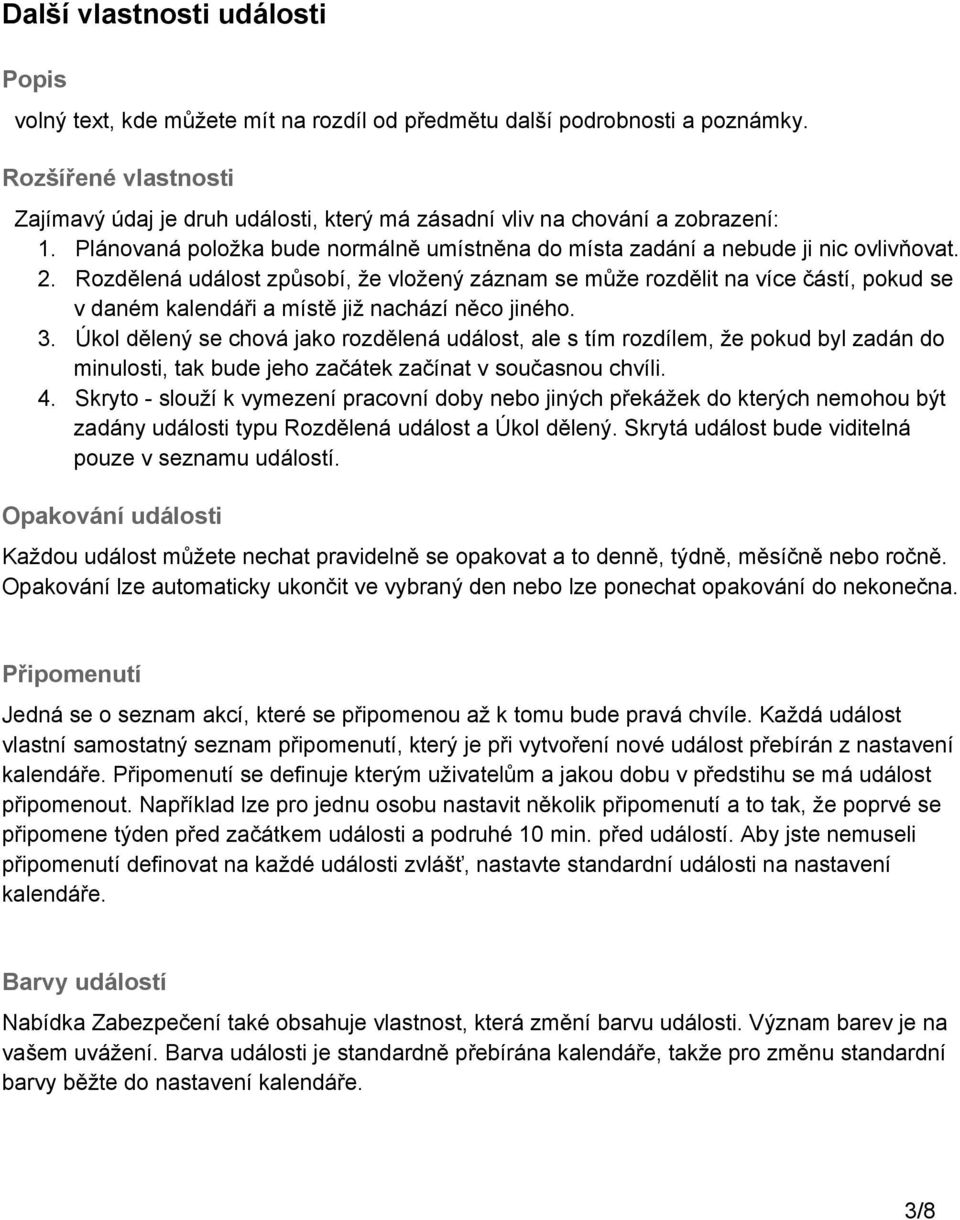 Další vlastnosti události

Popis

volný text, kde můžete mít na rozdíl od předmětu další podrobnosti a poznámky.

Rozšířené vlastnosti

Zajímavý údaj je druh události, který má zásadní vliv na chování a zobrazení:
1. Plánovaná položka bude normálně umístněna do místa zadání a nebude ji nic ovlivňovat.
2. Rozdělená událost způsobí, že vložený záznam se může rozdělit na více částí, pokud se v daném kalendáři a místě již nachází něco jiného.
3. Úkol dělený se chová jako rozdělená událost, ale s tím rozdílem, že pokud byl zadán do minulosti, tak bude jeho začátek začínat v současnou chvíli.
4. Skryto - slouží k vymezení pracovní doby nebo jiných překážek do kterých nemohou být zadány události typu Rozdělená událost a Úkol dělený. Skrytá událost bude viditelná pouze v seznamu událostí.

Opakování události

Každou událost můžete nechat pravidelně se opakovat a to denně, týdně, měsíčně nebo ročně. Opakování lze automaticky ukončit ve vybraný den nebo lze ponechat opakování do nekonečna.

Připomenutí

Jedná se o seznam akcí, které se připomenou až k tomu bude pravá chvíle. Každá událost vlastní samostatný seznam připomenutí, který je při vytvoření nové událost přebírán z nastavení kalendáře. Připomenutí se definuje kterým uživatelům a jakou dobu v předstihu se má událost připomenout. Například lze pro jednu osobu nastavit několik připomenutí a to tak, že poprvé se připomene týden před začátkem události a podruhé 10 min. před událostí. Aby jste nemuseli připomenutí definovat na každé události zvlášť, nastavte standardní události na nastavení kalendáře.

Barvy událostí

Nabídka Zabezpečení také obsahuje vlastnost, která změní barvu události. Význam barev je na vašem uvážení. Barva události je standardně přebírána kalendáře, takže pro změnu standardní barvy běžte do nastavení kalendáře.

3/8